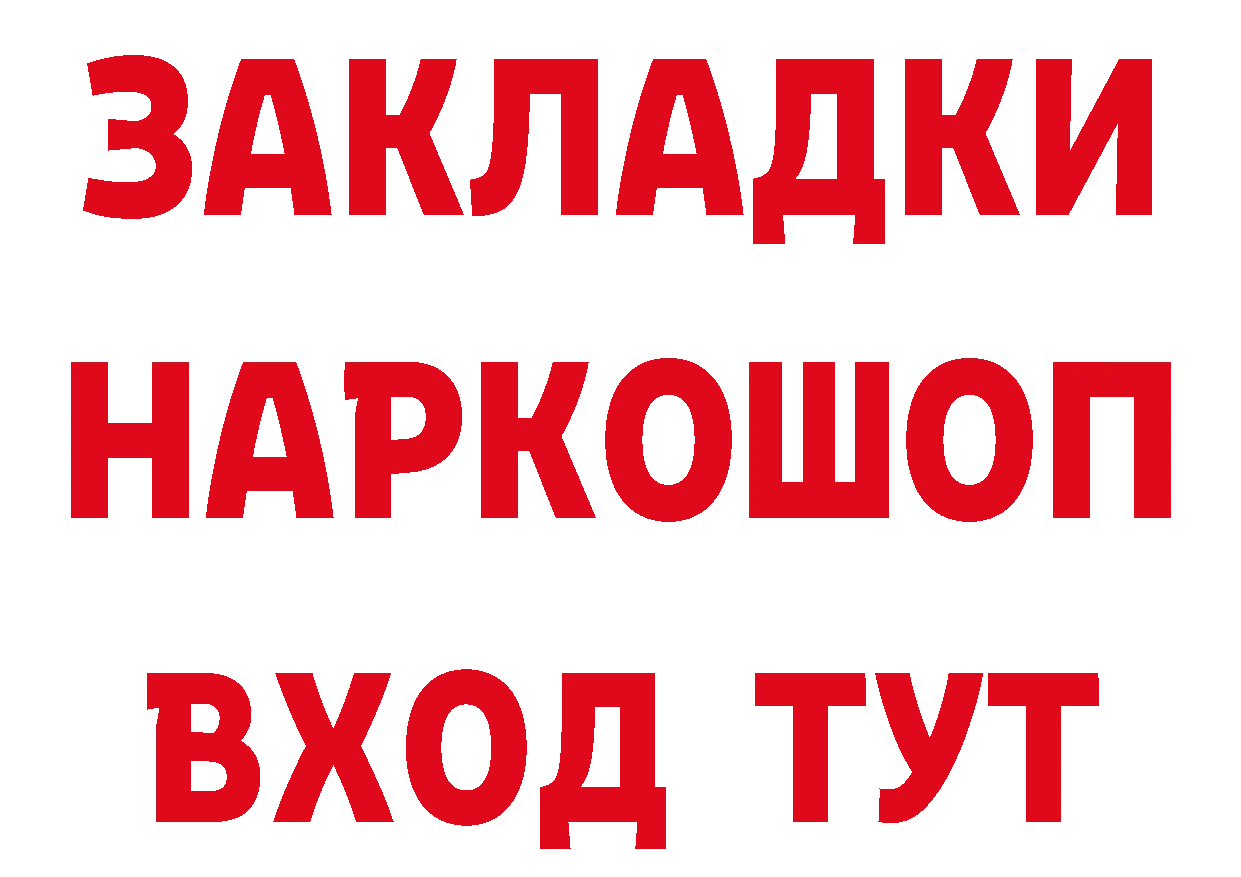 ЗАКЛАДКИ НАРКОШОП ВХОД ТУТ